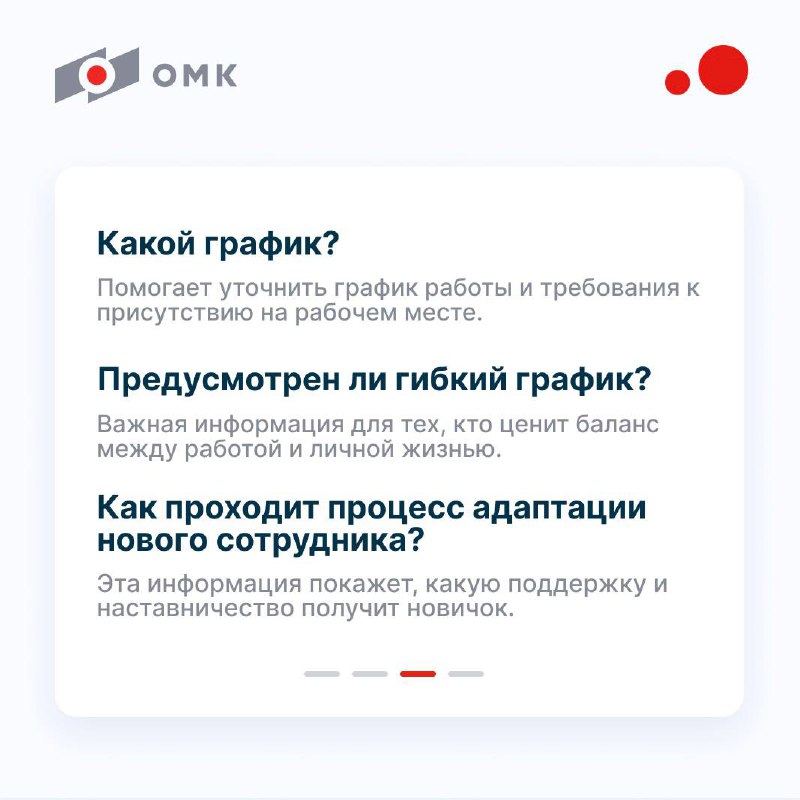 ОМК

Какой график?

Помогает уточнить график работы и требования к присутствию на рабочем месте.

Предусмотрен ли гибкий график?

Важная информация для тех, кто ценит баланс между работой и личной жизнью.

Как проходит процесс адаптации нового сотрудника?

Эта информация покажет, какую поддержку и наставничество получит новичок.